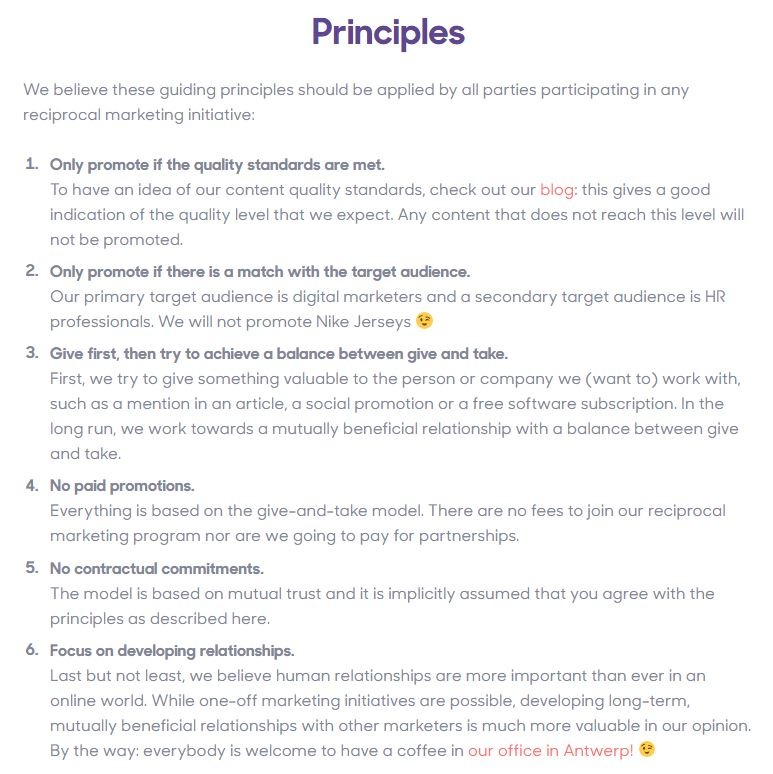 Principles

We believe these guiding principles should be applied by all parties participating in any reciprocal marketing initiative:

1. Only promote if the quality standards are met.
To have an idea of our content quality standards, check out our blog: this gives a good indication of the quality level that we expect. Any content that does not reach this level will not be promoted.

2. Only promote if there is a match with the target audience.
Our primary target audience is digital marketers and a secondary target audience is HR professionals. We will not promote Nike Jerseys 😉

3. Give first, then try to achieve a balance between give and take.
First, we try to give something valuable to the person or company we (want to) work with, such as a mention in an article, a social promotion or a free software subscription. In the long run, we work towards a mutually beneficial relationship with a balance between give and take.

4. No paid promotions.
Everything is based on the give-and-take model. There are no fees to join our reciprocal marketing program nor are we going to pay for partnerships.

5. No contractual commitments.
The model is based on mutual trust and it is implicitly assumed that you agree with the principles as described here.

6. Focus on developing relationships.
Last but not least, we believe human relationships are more important than ever in an online world. While one-off marketing initiatives are possible, developing long-term, mutually beneficial relationships with other marketers is much more valuable in our opinion. By the way: everybody is welcome to have a coffee in our office in Antwerp! 😉